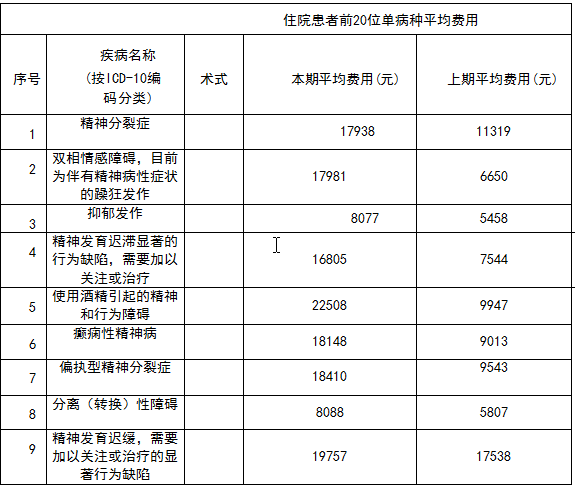 住院患者前20位单病种平均费用

| 序号 | 疾病名称（按ICD-10编码分类） | 术式 | 本期平均费用(元) | 上期平均费用(元) |
|---|---|---|---|---|
| 1 | 精神分裂症 | | 17938 | 11319 |
| 2 | 双相情感障碍，目前为伴有精神病性症状的躁狂发作 | | 17981 | 6650 |
| 3 | 抑郁发作 | | 8077 | 5458 |
| 4 | 精神发育迟滞显著的行为缺陷，需要加以关注或治疗 | | 16805 | 7544 |
| 5 | 使用酒精引起的精神和行为障碍 | | 22508 | 9947 |
| 6 | 癫痫性精神病 | | 18148 | 9013 |
| 7 | 偏执型精神分裂症 | | 18410 | 9543 |
| 8 | 分离（转换）性障碍 | | 8088 | 5807 |
| 9 | 精神发育迟缓，需要加以关注或治疗的显著行为缺陷 | | 19757 | 17538 |